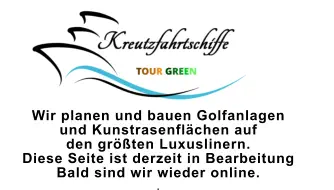 Kreutzfahrtschiffe

TOUR GREEN

Wir planen und bauen Golfanlagen und Kunstrasenflächen auf den größten Luxuslinern.
Diese Seite ist derzeit in Bearbeitung
Bald sind wir wieder online.